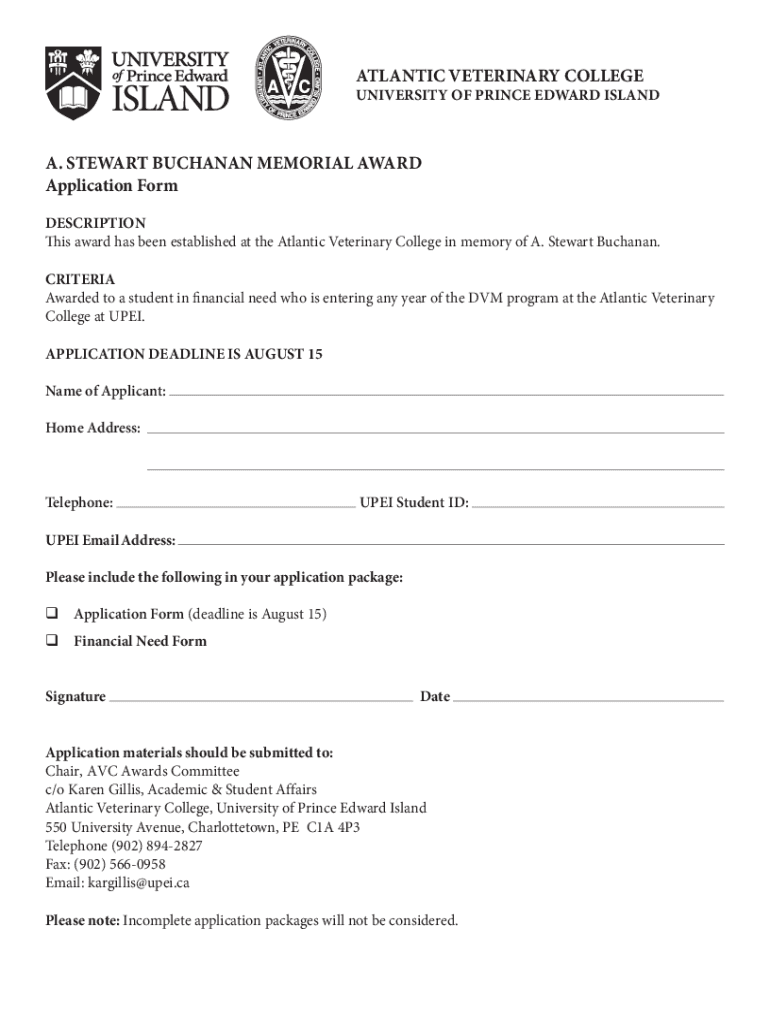 UNIVERSITY of Prince Edward ISLAND

AVC

ATLANTIC VETERINARY COLLEGE
UNIVERSITY OF PRINCE EDWARD ISLAND

A. STEWART BUCHANAN MEMORIAL AWARD
Application Form

DESCRIPTION
This award has been established at the Atlantic Veterinary College in memory of A. Stewart Buchanan.

CRITERIA
Awarded to a student in financial need who is entering any year of the DVM program at the Atlantic Veterinary College at UPEI.

APPLICATION DEADLINE IS AUGUST 15

Name of Applicant:

Home Address:

Telephone: UPEI Student ID:

UPEI Email Address:

Please include the following in your application package:

❑ Application Form (deadline is August 15)
❑ Financial Need Form

Signature Date

Application materials should be submitted to:
Chair, AVC Awards Committee
c/o Karen Gillis, Academic & Student Affairs
Atlantic Veterinary College, University of Prince Edward Island
550 University Avenue, Charlottetown, PE C1A 4P3
Telephone (902) 894-2827
Fax: (902) 566-0958
Email: kargillis@upei.ca

Please note: Incomplete application packages will not be considered.